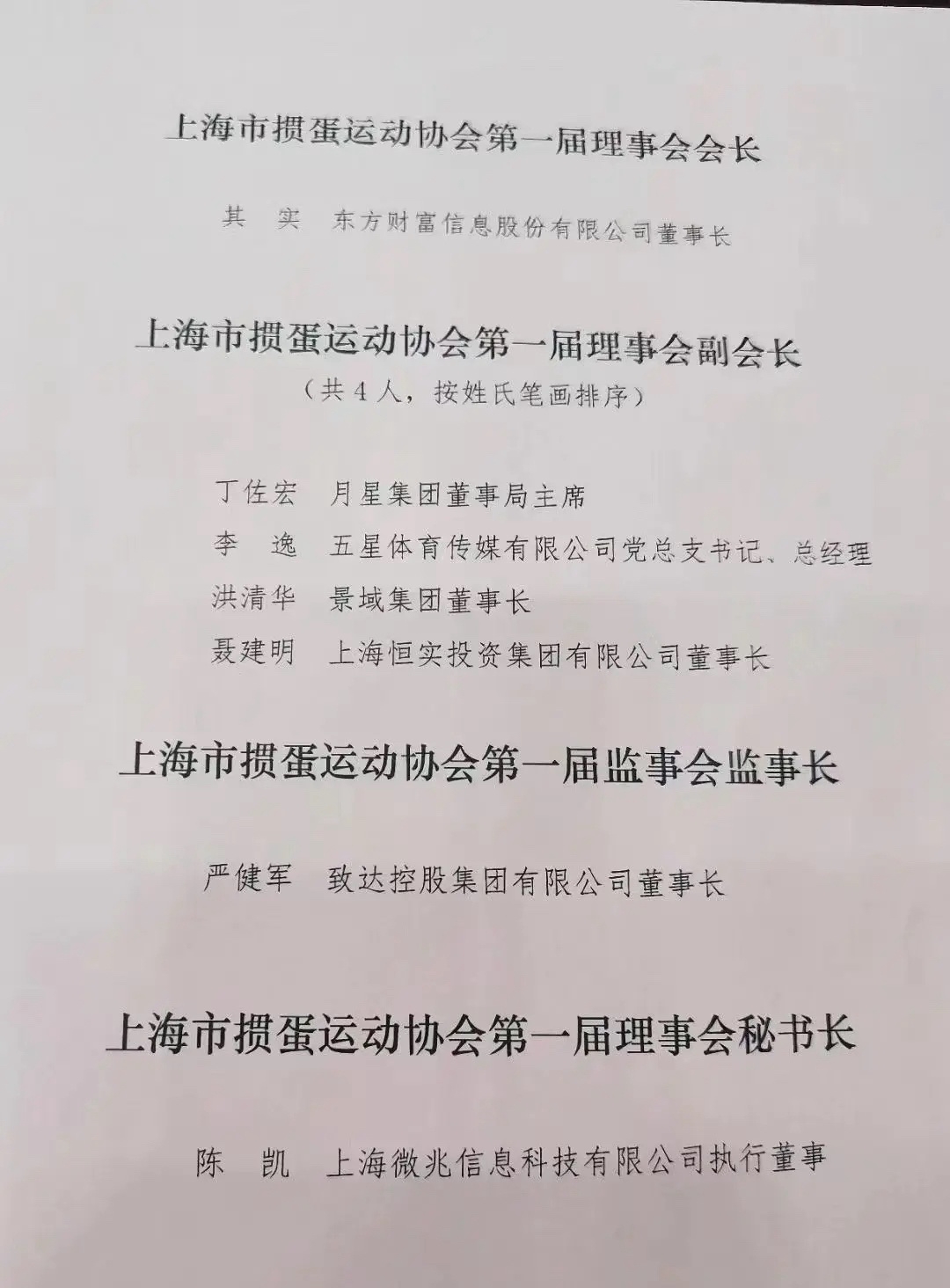 上海市掼蛋运动协会第一届理事会会长

其　实　东方财富信息股份有限公司董事长

上海市掼蛋运动协会第一届理事会副会长
（共4人，按姓氏笔画排序）

丁佐宏　月星集团董事局主席
李　逸　五星体育传媒有限公司党总支书记、总经理
洪清华　景域集团董事长
聂建明　上海恒实投资集团有限公司董事长

上海市掼蛋运动协会第一届监事会监事长

严健军　致达控股集团有限公司董事长

上海市掼蛋运动协会第一届理事会秘书长

陈　凯　上海微兆信息科技有限公司执行董事